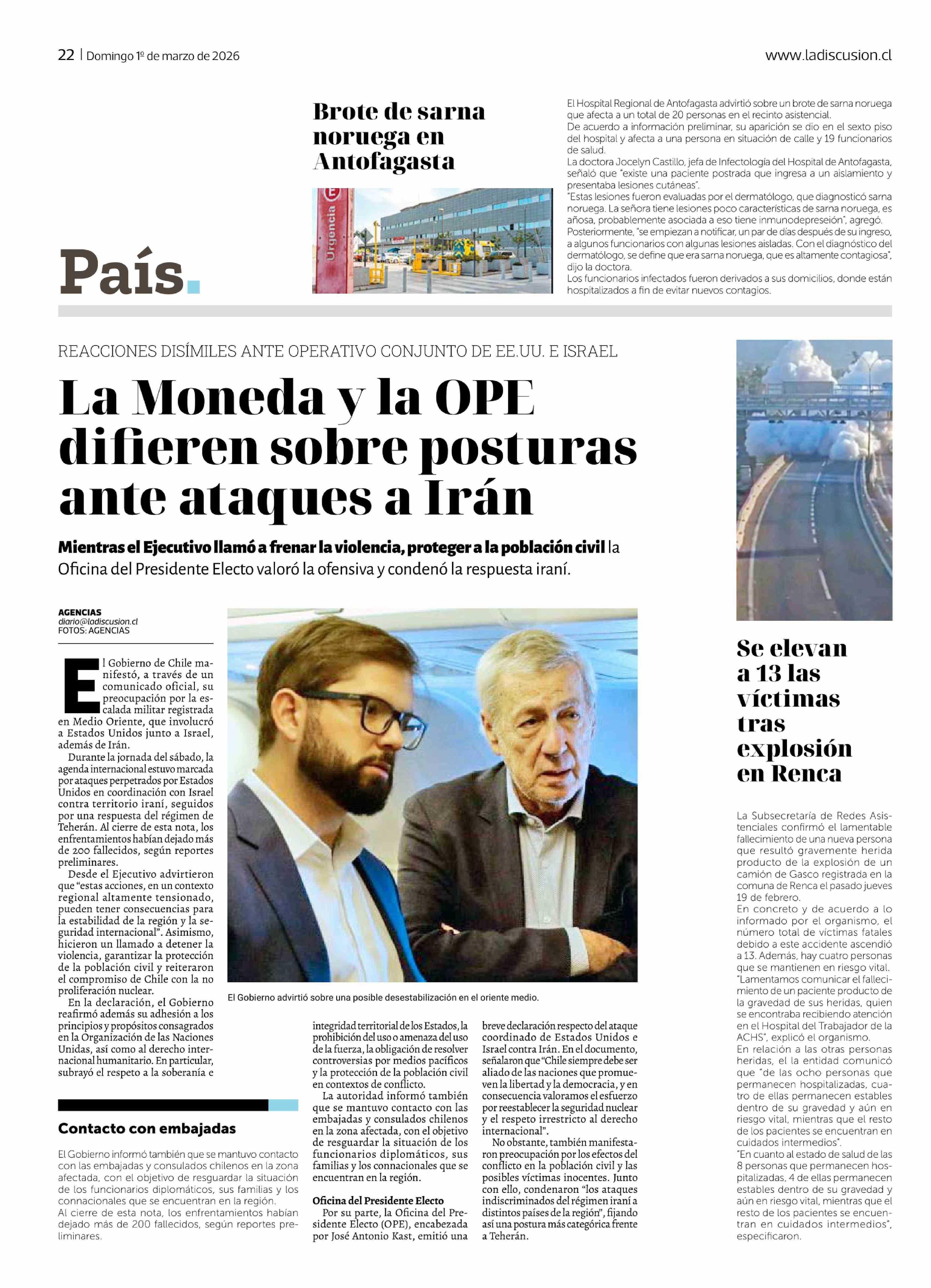 22 | Domingo 1º de marzo de 2026

www.ladiscusion.cl

País.

Brote de sarna noruega en Antofagasta

Urgencia

El Hospital Regional de Antofagasta advirtió sobre un brote de sarna noruega que afecta a un total de 20 personas en el recinto asistencial.
De acuerdo a información preliminar, su aparición se dio en el sexto piso del hospital y afecta a una persona en situación de calle y 19 funcionarios de salud.
La doctora Jocelyn Castillo, jefa de Infectología del Hospital de Antofagasta, señaló que "existe una paciente postrada que ingresa a un aislamiento y presentaba lesiones cutáneas".
"Estas lesiones fueron evaluadas por el dermatólogo, que diagnosticó sarna noruega. La señora tiene lesiones poco características de sarna noruega, es añosa, probablemente asociada a eso tiene inmunodepreseión", agregó.
Posteriormente, "se empiezan a notificar, un par de días después de su ingreso, a algunos funcionarios con algunas lesiones aisladas. Con el diagnóstico del dermatólogo, se define que era sarna noruega, que es altamente contagiosa", dijo la doctora.
Los funcionarios infectados fueron derivados a sus domicilios, donde están hospitalizados a fin de evitar nuevos contagios.

REACCIONES DISÍMILES ANTE OPERATIVO CONJUNTO DE EE.UU. E ISRAEL

La Moneda y la OPE difieren sobre posturas ante ataques a Irán

Mientras el Ejecutivo llamó a frenar la violencia, proteger a la población civil la Oficina del Presidente Electo valoró la ofensiva y condenó la respuesta iraní.

AGENCIAS
diario@ladiscusion.cl
FOTOS: AGENCIAS

El Gobierno de Chile manifestó, a través de un comunicado oficial, su preocupación por la escalada militar registrada en Medio Oriente, que involucró a Estados Unidos junto a Israel, además de Irán.
Durante la jornada del sábado, la agenda internacional estuvo marcada por ataques perpetrados por Estados Unidos en coordinación con Israel contra territorio iraní, seguidos por una respuesta del régimen de Teherán. Al cierre de esta nota, los enfrentamientos habían dejado más de 200 fallecidos, según reportes preliminares.
Desde el Ejecutivo advirtieron que "estas acciones, en un contexto regional altamente tensionado, pueden tener consecuencias para la estabilidad de la región y la seguridad internacional". Asimismo, hicieron un llamado a detener la violencia, garantizar la protección de la población civil y reiteraron el compromiso de Chile con la no proliferación nuclear.
En la declaración, el Gobierno reafirmó además su adhesión a los principios y propósitos consagrados en la Organización de las Naciones Unidas, así como al derecho internacional humanitario. En particular, subrayó el respeto a la soberanía e integridad territorial de los Estados, la prohibición del uso o amenaza del uso de la fuerza, la obligación de resolver controversias por medios pacíficos y la protección de la población civil en contextos de conflicto.
La autoridad informó también que se mantuvo contacto con las embajadas y consulados chilenos en la zona afectada, con el objetivo de resguardar la situación de los funcionarios diplomáticos, sus familias y los connacionales que se encuentran en la región.

Oficina del Presidente Electo
Por su parte, la Oficina del Presidente Electo (OPE), encabezada por José Antonio Kast, emitió una breve declaración respecto del ataque coordinado de Estados Unidos e Israel contra Irán. En el documento, señalaron que "Chile siempre debe ser aliado de las naciones que promueven la libertad y la democracia, y en consecuencia valoramos el esfuerzo por reestablecer la seguridad nuclear y el respeto irrestricto al derecho internacional".
No obstante, también manifestaron preocupación por los efectos del conflicto en la población civil y las posibles víctimas inocentes. Junto con ello, condenaron "los ataques indiscriminados del régimen iraní a distintos países de la región", fijando así una postura más categórica frente a Teherán.

El Gobierno advirtió sobre una posible desestabilización en el oriente medio.

Contacto con embajadas

El Gobierno informó también que se mantuvo contacto con las embajadas y consulados chilenos en la zona afectada, con el objetivo de resguardar la situación de los funcionarios diplomáticos, sus familias y los connacionales que se encuentran en la región.
Al cierre de esta nota, los enfrentamientos habían dejado más de 200 fallecidos, según reportes preliminares.

Se elevan a 13 las víctimas tras explosión en Renca

La Subsecretaría de Redes Asistenciales confirmó el lamentable fallecimiento de una nueva persona que resultó gravemente herida producto de la explosión de un camión de Gasco registrada en la comuna de Renca el pasado jueves 19 de febrero.
En concreto y de acuerdo a lo informado por el organismo, el número total de víctimas fatales debido a este accidente ascendió a 13. Además, hay cuatro personas que se mantienen en riesgo vital.
"Lamentamos comunicar el fallecimiento de un paciente producto de la gravedad de sus heridas, quien se encontraba recibiendo atención en el Hospital del Trabajador de la ACHS", explicó el organismo.
En relación a las otras personas heridas, el la entidad comunicó que "de las ocho personas que permanecen hospitalizadas, cuatro de ellas permanecen estables dentro de su gravedad y aún en riesgo vital, mientras que el resto de los pacientes se encuentran en cuidados intermedios".
"En cuanto al estado de salud de las 8 personas que permanecen hospitalizadas, 4 de ellas permanecen estables dentro de su gravedad y aún en riesgo vital, mientras que el resto de los pacientes se encuentran en cuidados intermedios", especificaron.